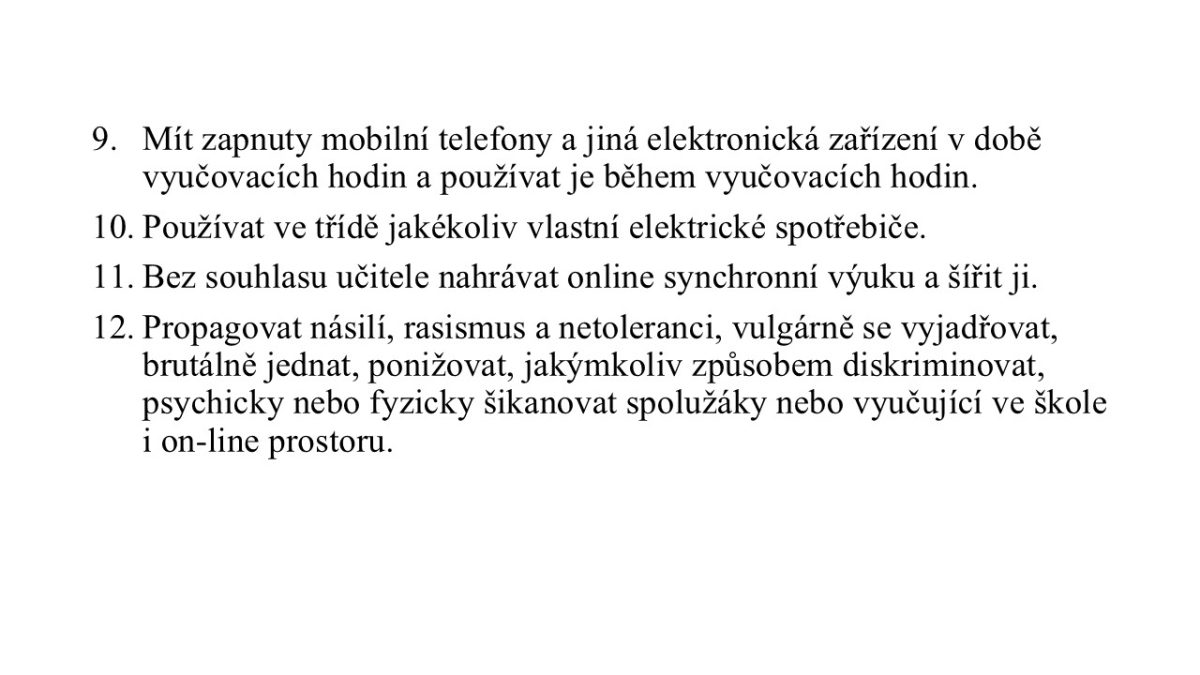 9. Mít zapnuty mobilní telefony a jiná elektronická zařízení v době vyučovacích hodin a používat je během vyučovacích hodin.

10. Používat ve třídě jakékoliv vlastní elektrické spotřebiče.

11. Bez souhlasu učitele nahrávat online synchronní výuku a šířit ji.

12. Propagovat násilí, rasismus a netoleranci, vulgárně se vyjadřovat, brutálně jednat, ponižovat, jakýmkoliv způsobem diskriminovat, psychicky nebo fyzicky šikanovat spolužáky nebo vyučující ve škole i on-line prostoru.